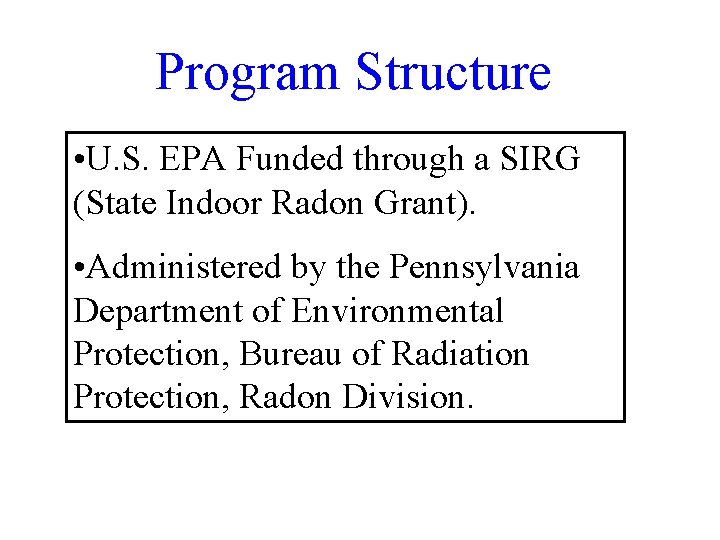 Program Structure

•U.S. EPA Funded through a SIRG (State Indoor Radon Grant).

•Administered by the Pennsylvania Department of Environmental Protection, Bureau of Radiation Protection, Radon Division.